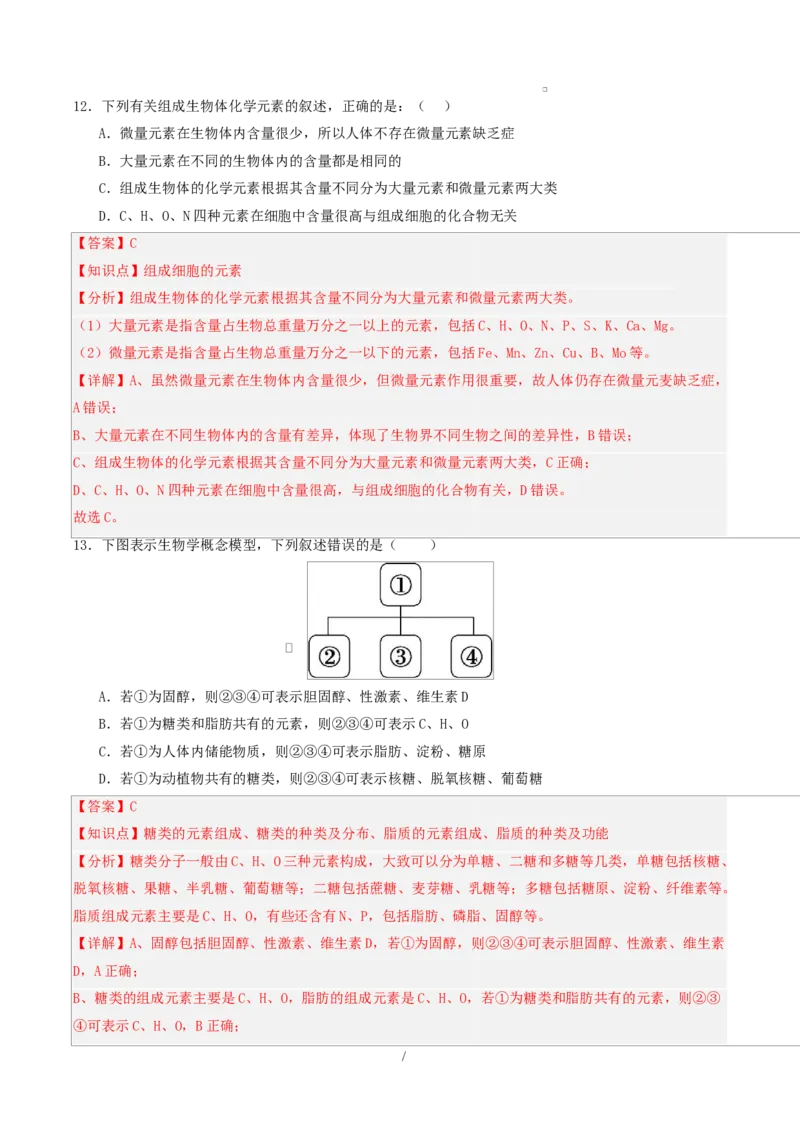 12．下列有关组成生物体化学元素的叙述，正确的是：（ ）

A．微量元素在生物体内含量很少，所以人体不存在微量元素缺乏症

B．大量元素在不同的生物体内的含量都是相同的

C．组成生物体的化学元素根据其含量不同分为大量元素和微量元素两大类

D．C、H、O、N四种元素在细胞中含量很高与组成细胞的化合物无关

【答案】C

【知识点】组成细胞的元素

【分析】组成生物体的化学元素根据其含量不同分为大量元素和微量元素两大类。

（1）大量元素是指含量占生物总重量万分之一以上的元素，包括C、H、O、N、P、S、K、Ca、Mg。

（2）微量元素是指含量占生物总重量万分之一以下的元素，包括Fe、Mn、Zn、Cu、B、Mo等。

【详解】A、虽然微量元素在生物体内含量很少，但微量元素作用很重要，故人体仍存在微量元麦缺乏症，A错误；

B、大量元素在不同生物体内的含量有差异，体现了生物界不同生物之间的差异性，B错误；

C、组成生物体的化学元素根据其含量不同分为大量元素和微量元素两大类，C正确；

D、C、H、O、N四种元素在细胞中含量很高，与组成细胞的化合物有关，D错误。

故选C。

13．下图表示生物学概念模型，下列叙述错误的是（ ）

①

② ③ ④

A．若①为固醇，则②③④可表示胆固醇、性激素、维生素D

B．若①为糖类和脂肪共有的元素，则②③④可表示C、H、O

C．若①为人体内储能物质，则②③④可表示脂肪、淀粉、糖原

D．若①为动植物共有的糖类，则②③④可表示核糖、脱氧核糖、葡萄糖

【答案】C

【知识点】糖类的元素组成、糖类的种类及分布、脂质的元素组成、脂质的种类及功能

【分析】糖类分子一般由C、H、O三种元素构成，大致可以分为单糖、二糖和多糖等几类，单糖包括核糖、脱氧核糖、果糖、半乳糖、葡萄糖等；二糖包括蔗糖、麦芽糖、乳糖等；多糖包括糖原、淀粉、纤维素等。脂质组成元素主要是C、H、O，有些还含有N、P，包括脂肪、磷脂、固醇等。

【详解】A、固醇包括胆固醇、性激素、维生素D，若①为固醇，则②③④可表示胆固醇、性激素、维生素D，A正确；

B、糖类的组成元素主要是C、H、O，脂肪的组成元素是C、H、O，若①为糖类和脂肪共有的元素，则②③④可表示C、H、O，B正确；

/